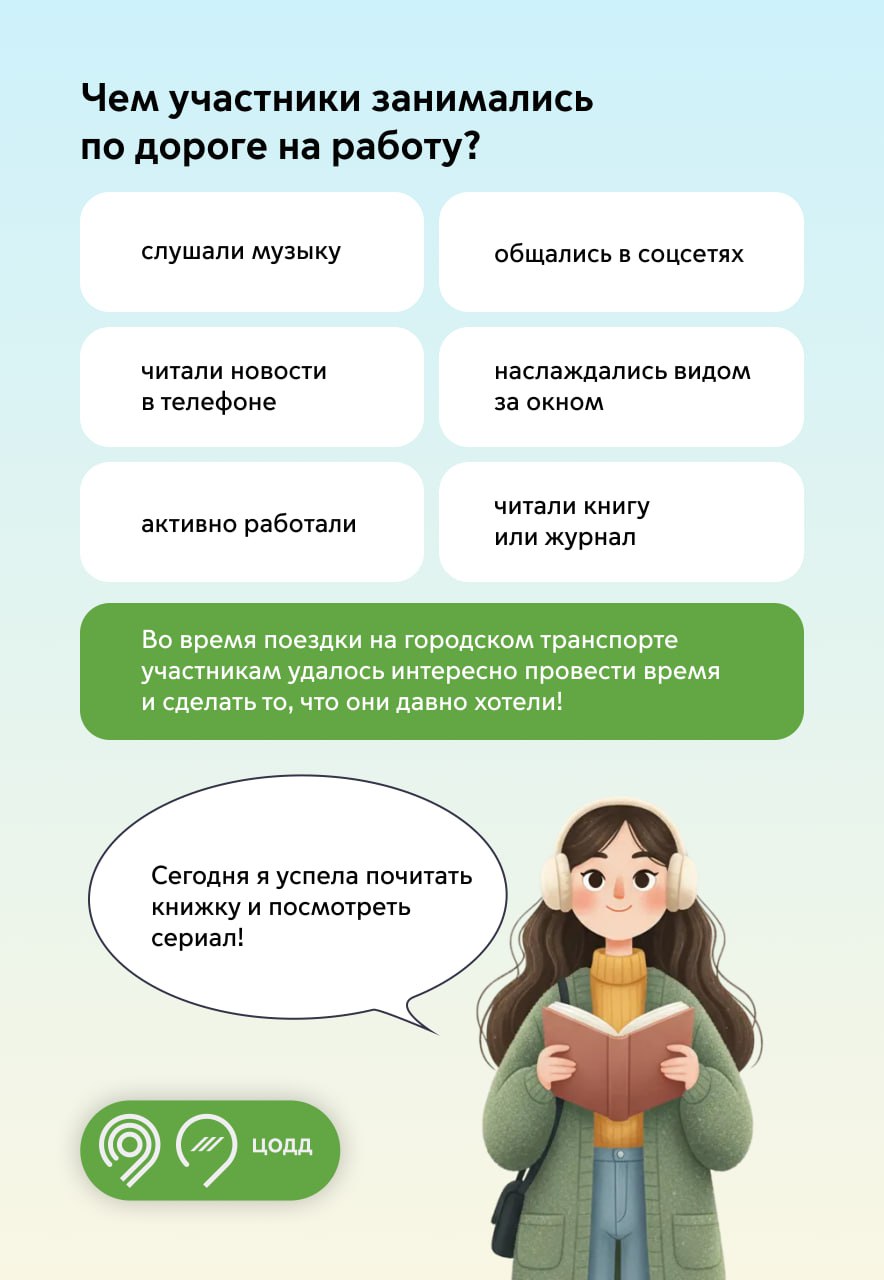 Чем участники занимались по дороге на работу?

слушали музыку

общались в соцсетях

читали новости в телефоне

наслаждались видом за окном

активно работали

читали книгу или журнал

Во время поездки на городском транспорте участникам удалось интересно провести время и сделать то, что они давно хотели!

Сегодня я успела почитать книжку и посмотреть сериал!

ЦОДД